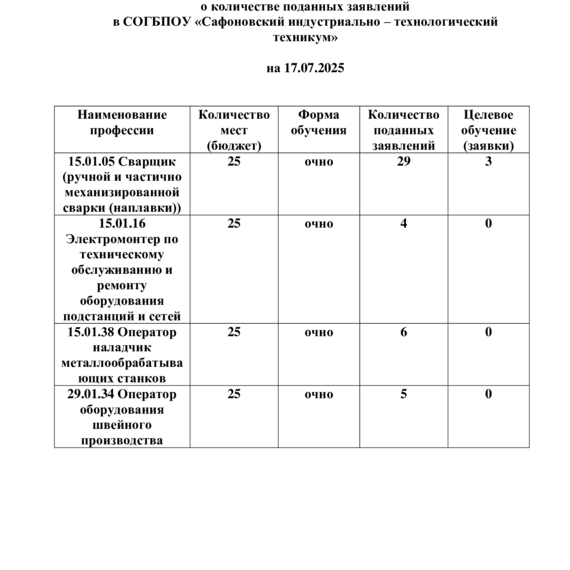 о количестве поданных заявлений
в СОГБПОУ «Сафоновский индустриально – технологический техникум»

на 17.07.2025

| Наименование профессии | Количество мест (бюджет) | Форма обучения | Количество поданных заявлений | Целевое обучение (заявки) |
|---|---|---|---|---|
| 15.01.05 Сварщик (ручной и частично механизированной сварки (наплавки)) | 25 | очно | 29 | 3 |
| 15.01.16 Электромонтер по техническому обслуживанию и ремонту оборудования подстанций и сетей | 25 | очно | 4 | 0 |
| 15.01.38 Оператор наладчик металлообрабатывающих станков | 25 | очно | 6 | 0 |
| 29.01.34 Оператор оборудования швейного производства | 25 | очно | 5 | 0 |